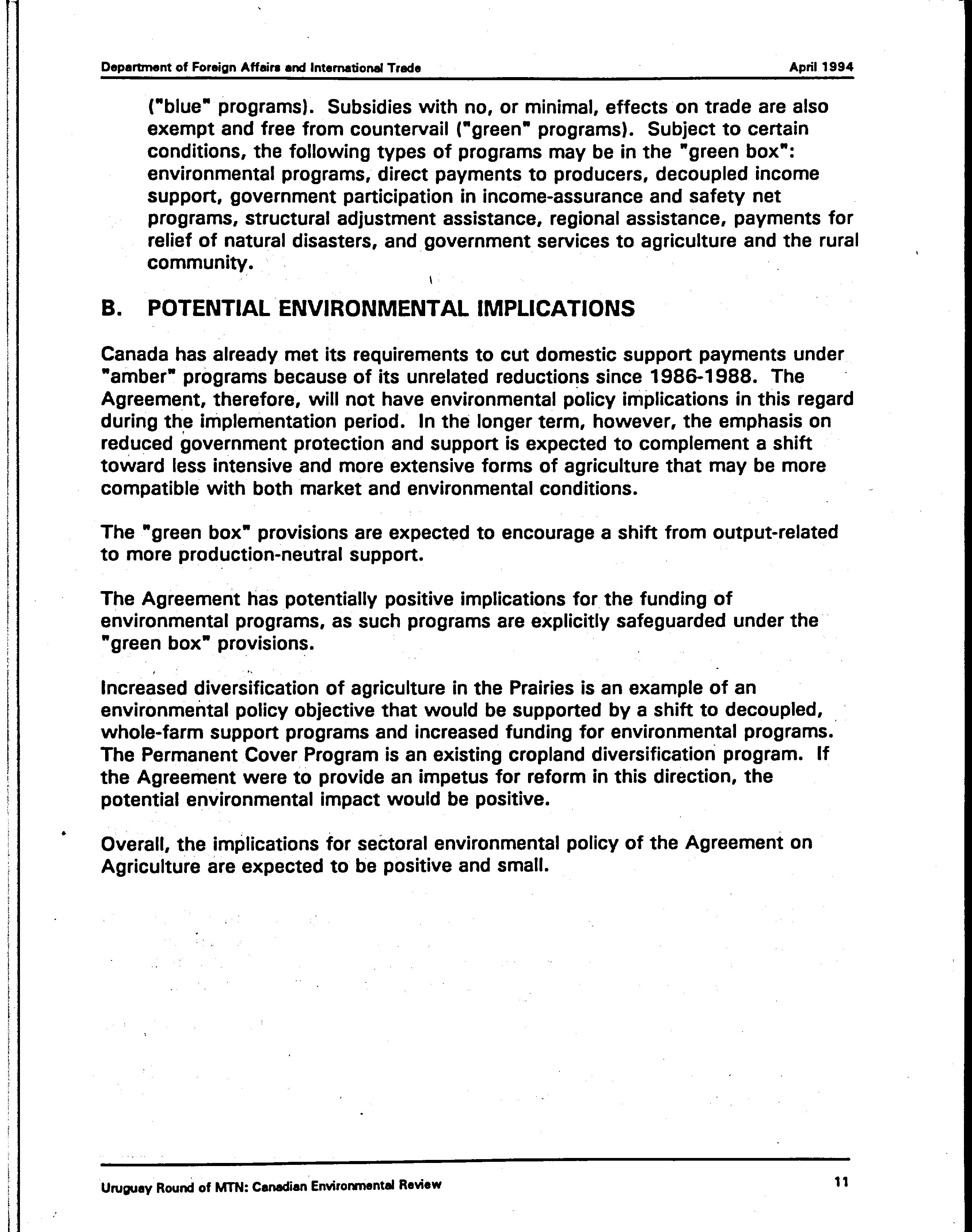 Department of Foreign Affairs and International Trade

April 1994

("blue" programs). Subsidies with no, or minimal, effects on trade are also exempt and free from countervail ("green" programs). Subject to certain conditions, the following types of programs may be in the "green box": environmental programs, direct payments to producers, decoupled income support, government participation in income-assurance and safety net programs, structural adjustment assistance, regional assistance, payments for relief of natural disasters, and government services to agriculture and the rural community.

B. POTENTIAL ENVIRONMENTAL IMPLICATIONS

Canada has already met its requirements to cut domestic support payments under "amber" programs because of its unrelated reductions since 1986-1988. The Agreement, therefore, will not have environmental policy implications in this regard during the implementation period. In the longer term, however, the emphasis on reduced government protection and support is expected to complement a shift toward less intensive and more extensive forms of agriculture that may be more compatible with both market and environmental conditions.

The "green box" provisions are expected to encourage a shift from output-related to more production-neutral support.

The Agreement has potentially positive implications for the funding of environmental programs, as such programs are explicitly safeguarded under the "green box" provisions.

Increased diversification of agriculture in the Prairies is an example of an environmental policy objective that would be supported by a shift to decoupled, whole-farm support programs and increased funding for environmental programs. The Permanent Cover Program is an existing cropland diversification program. If the Agreement were to provide an impetus for reform in this direction, the potential environmental impact would be positive.

Overall, the implications for sectoral environmental policy of the Agreement on Agriculture are expected to be positive and small.

Uruguay Round of MTN: Canadian Environmental Review

11